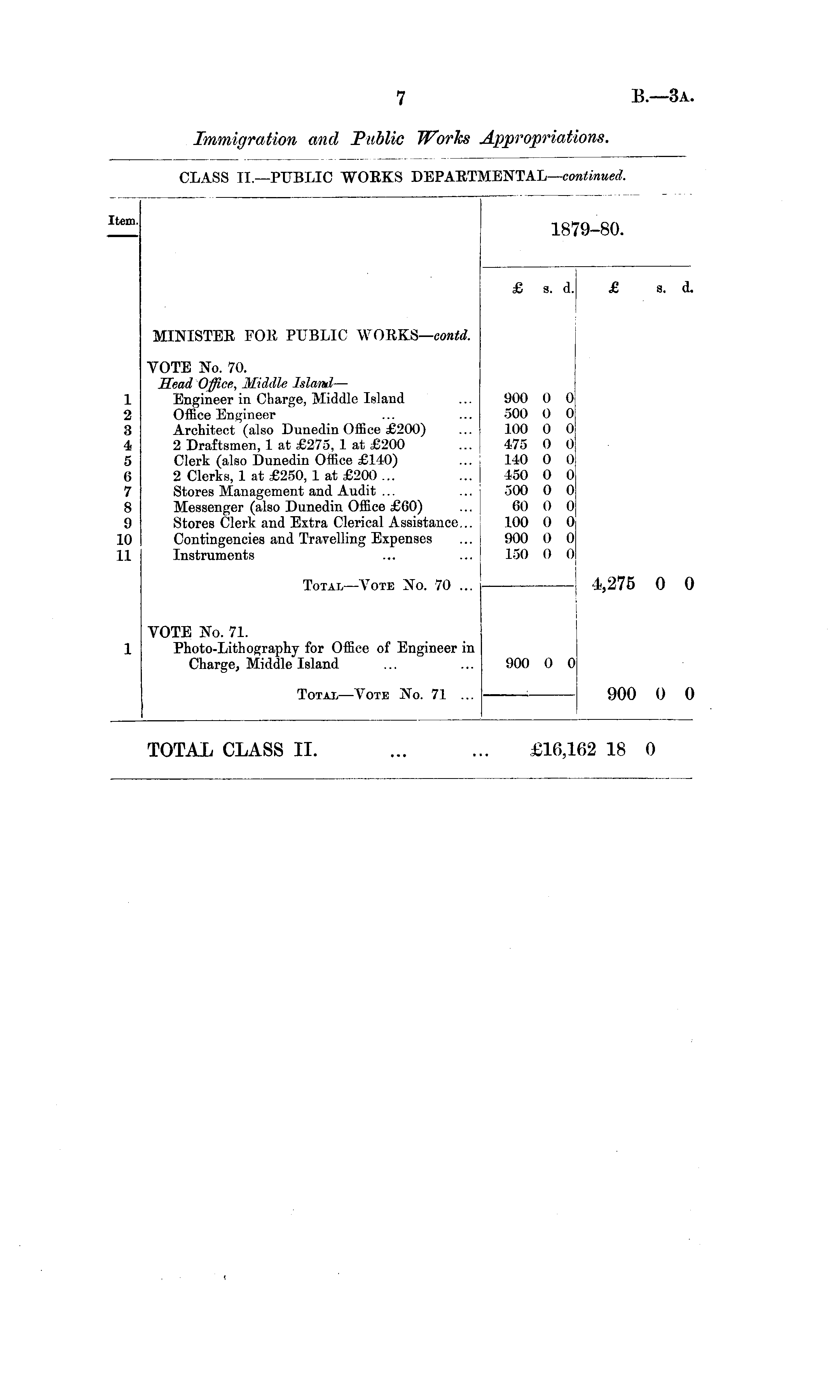 7 B.—3A.

Immigration and Public Works Appropriations.

CLASS II.—PUBLIC WORKS DEPARTMENTAL—continued.

| Item. | | 1879-80. | |
|---|---|---|---|
| | | £ s. d. | £ s. d. |
| | MINISTER FOR PUBLIC WORKS—contd. | | |
| | VOTE No. 70. | | |
| | Head Office, Middle Island— | | |
| 1 | Engineer in Charge, Middle Island ... | 900 0 0 | |
| 2 | Office Engineer ... ... | 500 0 0 | |
| 3 | Architect (also Dunedin Office £200) ... | 100 0 0 | |
| 4 | 2 Draftsmen, 1 at £275, 1 at £200 ... | 475 0 0 | |
| 5 | Clerk (also Dunedin Office £140) ... | 140 0 0 | |
| 6 | 2 Clerks, 1 at £250, 1 at £200 ... ... | 450 0 0 | |
| 7 | Stores Management and Audit ... ... | 500 0 0 | |
| 8 | Messenger (also Dunedin Office £60) ... | 60 0 0 | |
| 9 | Stores Clerk and Extra Clerical Assistance... | 100 0 0 | |
| 10 | Contingencies and Travelling Expenses ... | 900 0 0 | |
| 11 | Instruments ... ... | 150 0 0 | |
| | TOTAL—VOTE No. 70 ... | | 4,275 0 0 |
| | VOTE No. 71. | | |
| 1 | Photo-Lithography for Office of Engineer in Charge, Middle Island ... ... | 900 0 0 | |
| | TOTAL—VOTE No. 71 ... | | 900 0 0 |

TOTAL CLASS II. ... ... £16,162 18 0